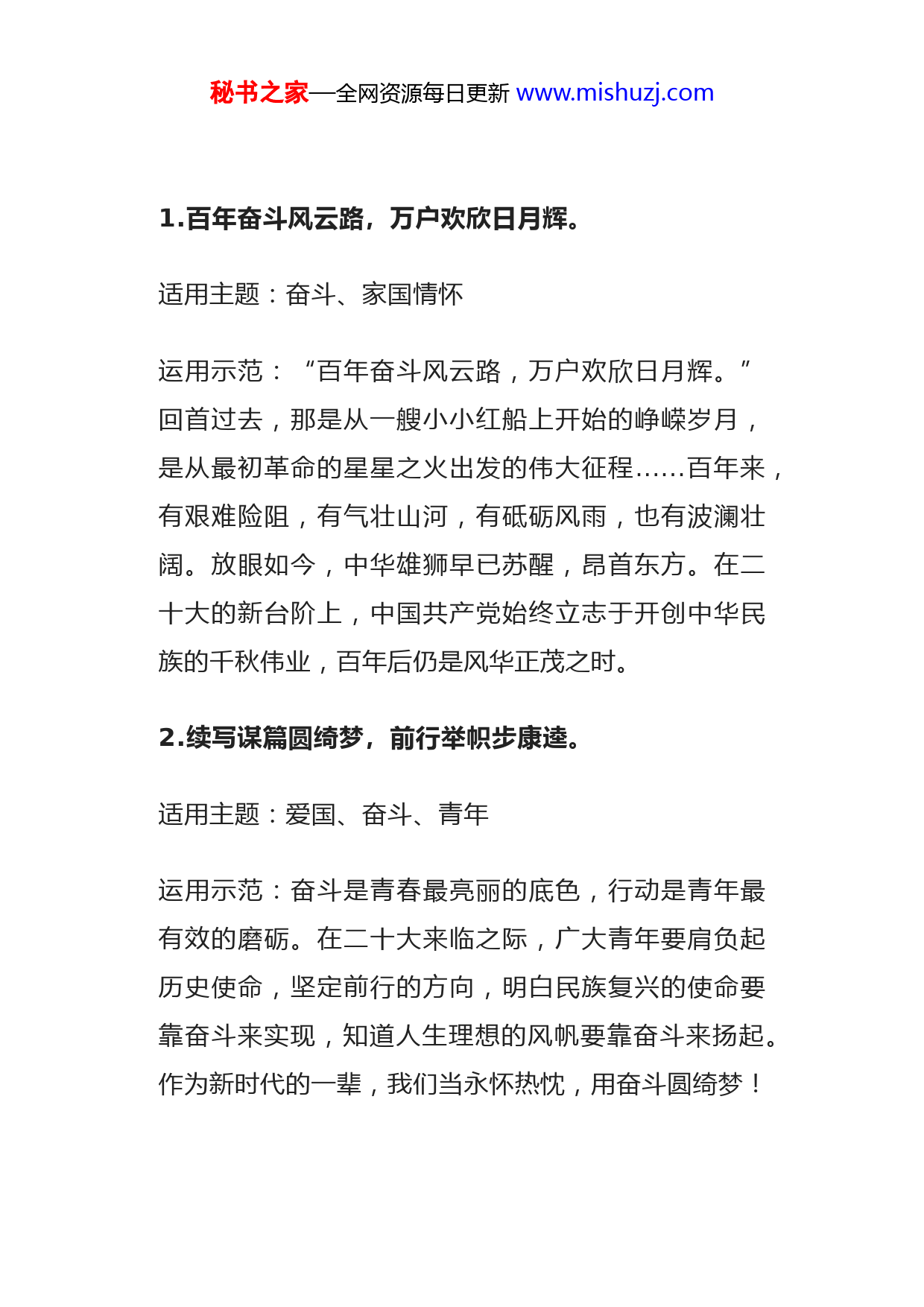 秘书之家—全网资源每日更新 www.mishuzj.com

1.百年奋斗风云路，万户欢欣日月辉。

适用主题：奋斗、家国情怀

运用示范：“百年奋斗风云路，万户欢欣日月辉。”回首过去，那是从一艘小小红船上开始的峥嵘岁月，是从最初革命的星星之火出发的伟大征程……百年来，有艰难险阻，有气壮山河，有砥砺风雨，也有波澜壮阔。放眼如今，中华雄狮早已苏醒，昂首东方。在二十大的新台阶上，中国共产党始终立志于开创中华民族的千秋伟业，百年后仍是风华正茂之时。

2.续写谋篇圆绮梦，前行举帜步康逵。

适用主题：爱国、奋斗、青年

运用示范：奋斗是青春最亮丽的底色，行动是青年最有效的磨砺。在二十大来临之际，广大青年要肩负起历史使命，坚定前行的方向，明白民族复兴的使命要靠奋斗来实现，知道人生理想的风帆要靠奋斗来扬起。作为新时代的一辈，我们当永怀热忱，用奋斗圆绮梦！